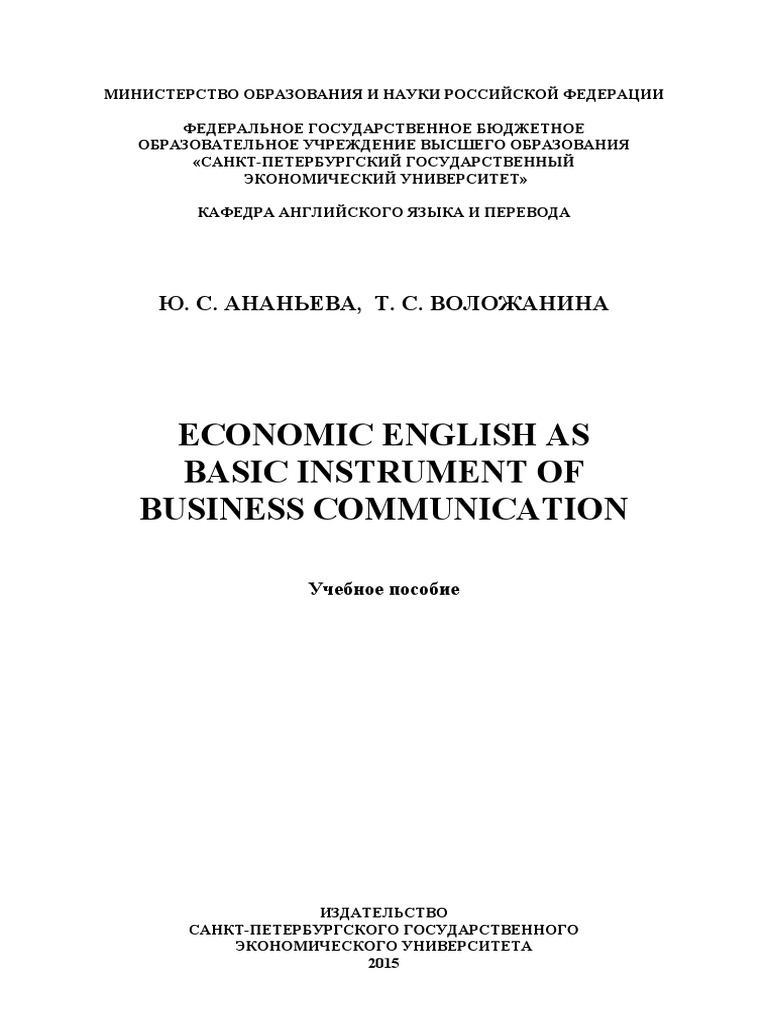 МИНИСТЕРСТВО ОБРАЗОВАНИЯ И НАУКИ РОССИЙСКОЙ ФЕДЕРАЦИИ

ФЕДЕРАЛЬНОЕ ГОСУДАРСТВЕННОЕ БЮДЖЕТНОЕ
ОБРАЗОВАТЕЛЬНОЕ УЧРЕЖДЕНИЕ ВЫСШЕГО ОБРАЗОВАНИЯ
«САНКТ-ПЕТЕРБУРГСКИЙ ГОСУДАРСТВЕННЫЙ
ЭКОНОМИЧЕСКИЙ УНИВЕРСИТЕТ»

КАФЕДРА АНГЛИЙСКОГО ЯЗЫКА И ПЕРЕВОДА

Ю. С. АНАНЬЕВА, Т. С. ВОЛОЖАНИНА

ECONOMIC ENGLISH AS
BASIC INSTRUMENT OF
BUSINESS COMMUNICATION

Учебное пособие

ИЗДАТЕЛЬСТВО
САНКТ-ПЕТЕРБУРГСКОГО ГОСУДАРСТВЕННОГО
ЭКОНОМИЧЕСКОГО УНИВЕРСИТЕТА
2015